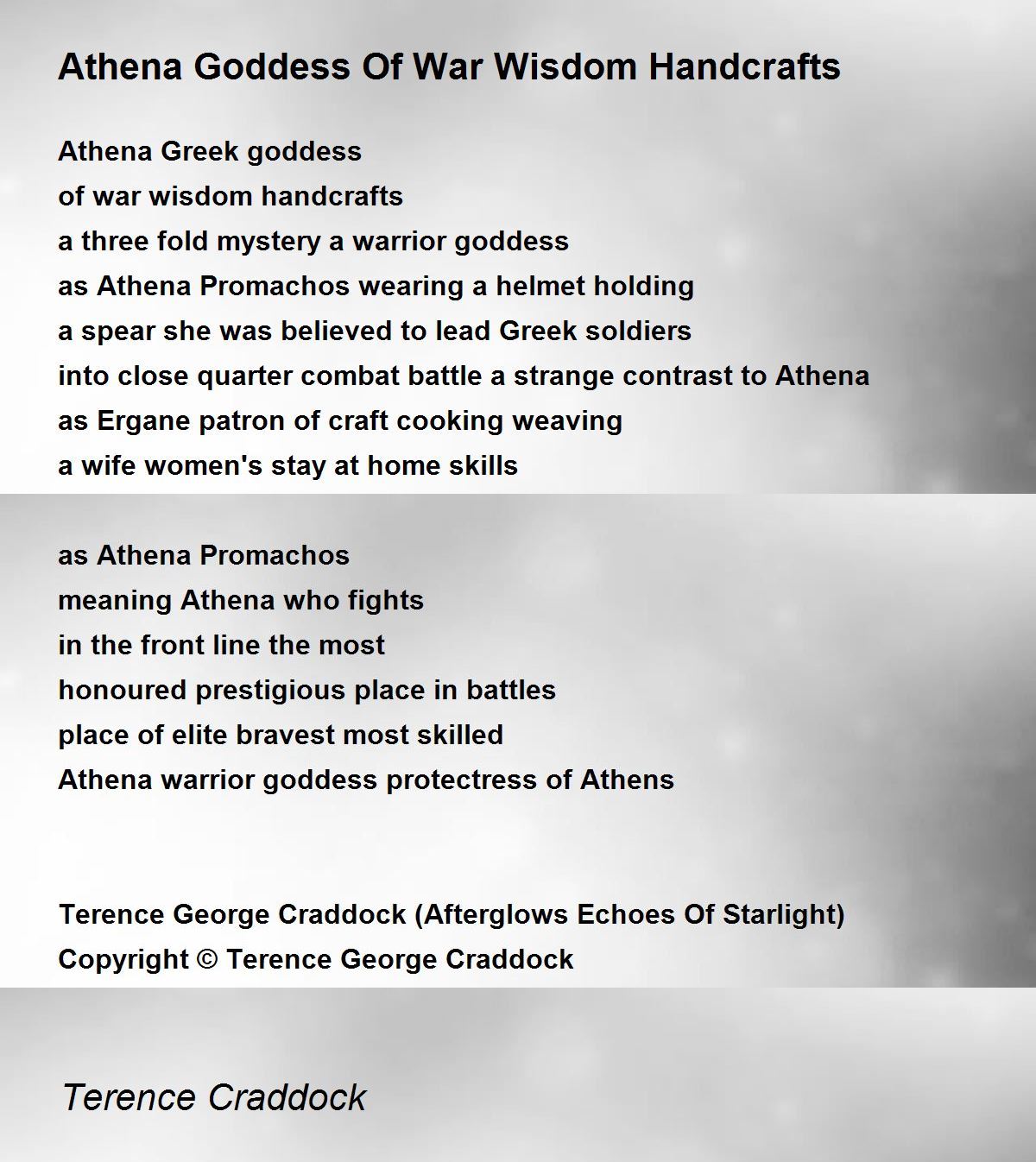 Athena Goddess Of War Wisdom Handcrafts

Athena Greek goddess
of war wisdom handcrafts
a three fold mystery a warrior goddess
as Athena Promachos wearing a helmet holding
a spear she was believed to lead Greek soldiers
into close quarter combat battle a strange contrast to Athena
as Ergane patron of craft cooking weaving
a wife women's stay at home skills

as Athena Promachos
meaning Athena who fights
in the front line the most
honoured prestigious place in battles
place of elite bravest most skilled
Athena warrior goddess protectress of Athens

Terence George Craddock (Afterglows Echoes Of Starlight)
Copyright © Terence George Craddock

Terence Craddock